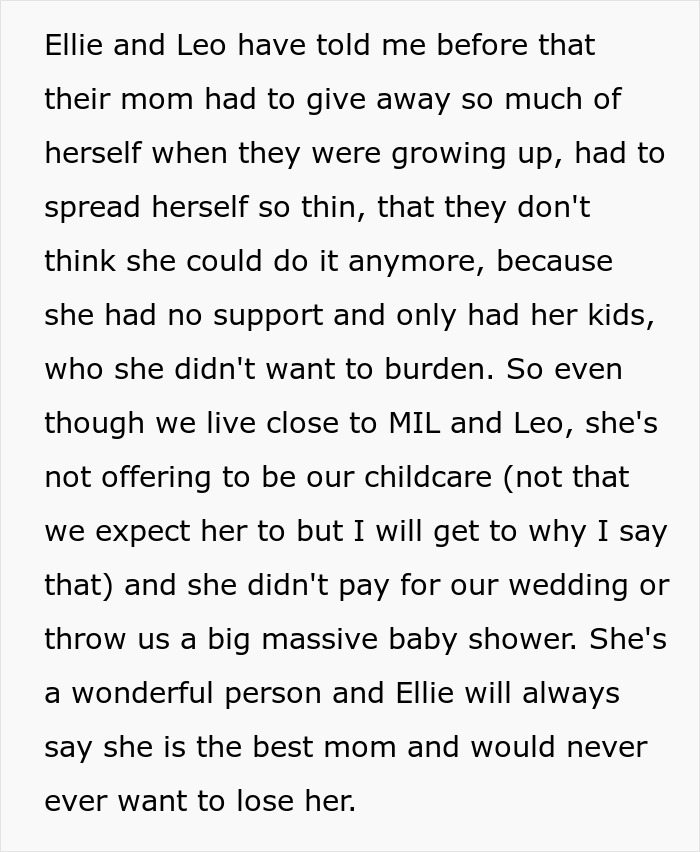 Ellie and Leo have told me before that their mom had to give away so much of herself when they were growing up, had to spread herself so thin, that they don't think she could do it anymore, because she had no support and only had her kids, who she didn't want to burden. So even though we live close to MIL and Leo, she's not offering to be our childcare (not that we expect her to but I will get to why I say that) and she didn't pay for our wedding or throw us a big massive baby shower. She's a wonderful person and Ellie will always say she is the best mom and would never ever want to lose her.